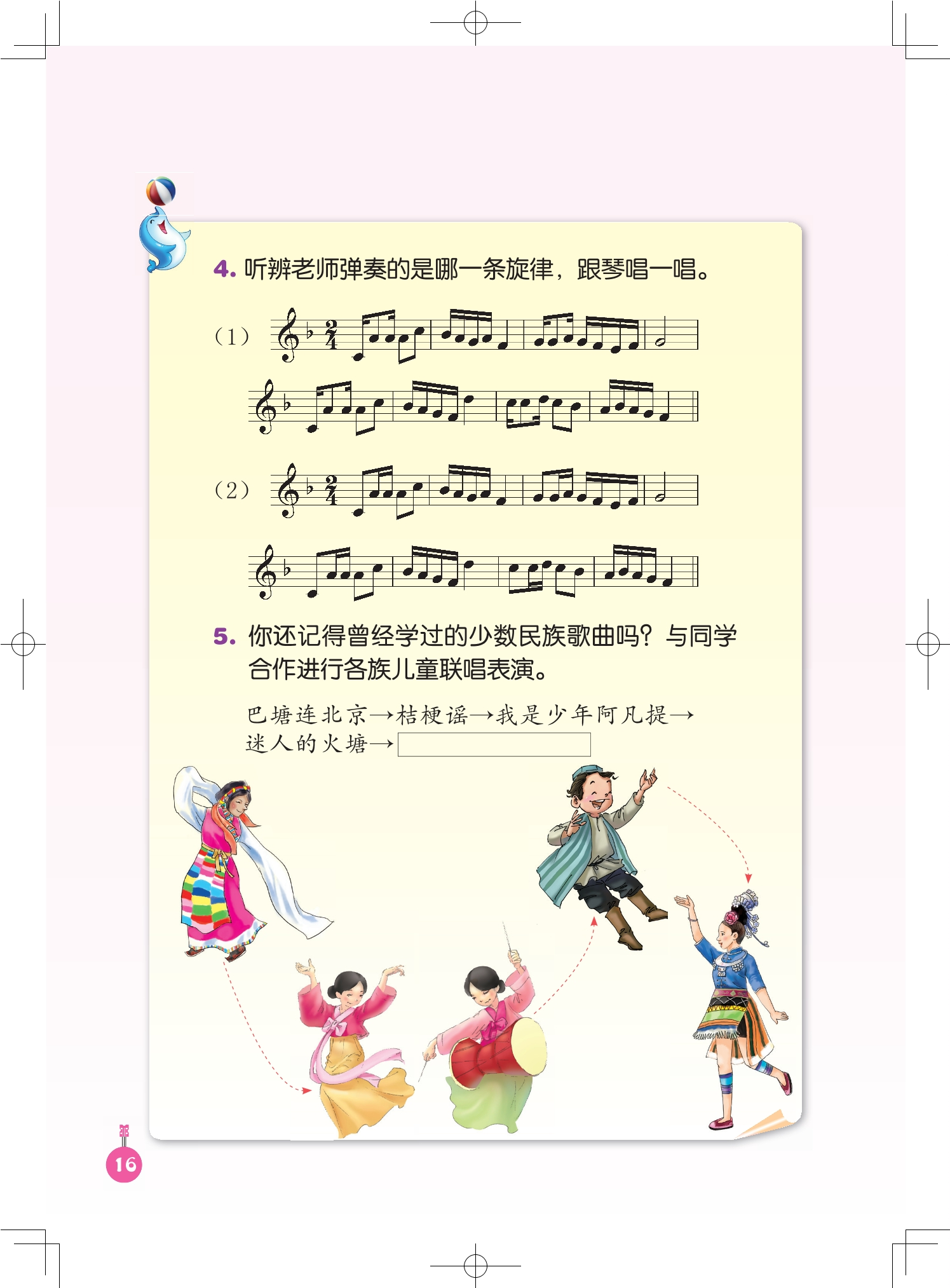 4. 听辨老师弹奏的是哪一条旋律，跟琴唱一唱。

（1）

（2）

5. 你还记得曾经学过的少数民族歌曲吗？与同学合作进行各族儿童联唱表演。

巴塘连北京→桔梗谣→我是少年阿凡提→迷人的火塘→

16